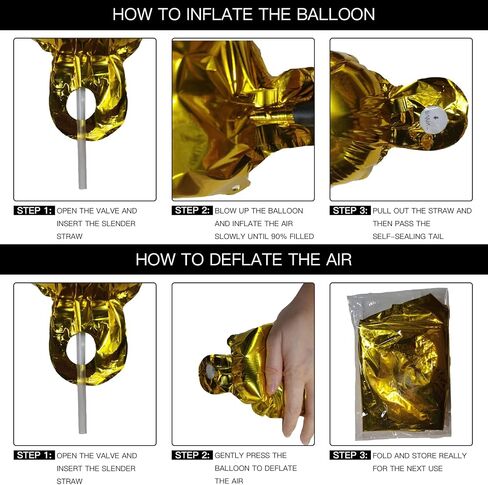 HOW TO INFLATE THE BALLOON

STEP 1: OPEN THE VALVE AND INSERT THE SLENDER STRAW

STEP 2: BLOW UP THE BALLOON AND INFLATE THE AIR SLOWLY UNTIL 90% FILLED

STEP 3: PULL OUT THE STRAW AND THEN PASS THE SELF-SEALING TAIL

HOW TO DEFLATE THE AIR

STEP 1: OPEN THE VALVE AND INSERT THE SLENDER STRAW

STEP 2: GENTLY PRESS THE BALLOON TO DEFLATE THE AIR

STEP 3: FOLD AND STORE REALLY FOR THE NEXT USE